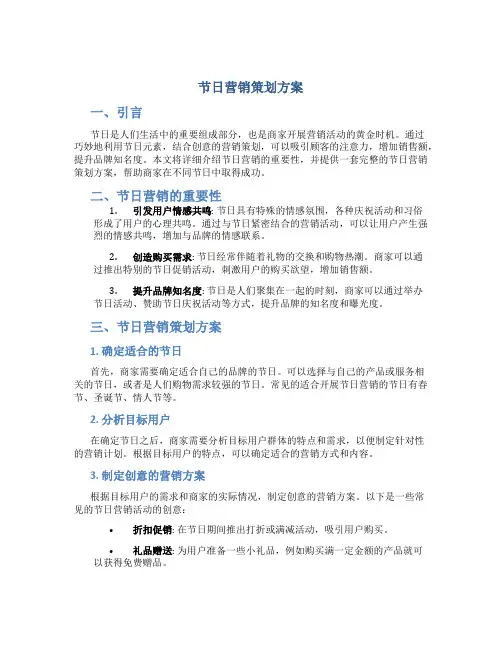 节日营销策划方案

一、引言

节日是人们生活中的重要组成部分，也是商家开展营销活动的黄金时机。通过巧妙地利用节日元素，结合创意的营销策划，可以吸引顾客的注意力，增加销售额，提升品牌知名度。本文将详细介绍节日营销的重要性，并提供一套完整的节日营销策划方案，帮助商家在不同节日中取得成功。

二、节日营销的重要性

1. 引发用户情感共鸣: 节日具有特殊的情感氛围，各种庆祝活动和习俗形成了用户的心理共鸣。通过与节日紧密结合的营销活动，可以让用户产生强烈的情感共鸣，增加与品牌的情感联系。

2. 创造购买需求: 节日经常伴随着礼物的交换和购物热潮。商家可以通过推出特别的节日促销活动，刺激用户的购买欲望，增加销售额。

3. 提升品牌知名度: 节日是人们聚集在一起的时刻，商家可以通过举办节日活动、赞助节日庆祝活动等方式，提升品牌的知名度和曝光度。

三、节日营销策划方案

1. 确定适合的节日

首先，商家需要确定适合自己的品牌的节日。可以选择与自己的产品或服务相关的节日，或者是人们购物需求较强的节日。常见的适合开展节日营销的节日有春节、圣诞节、情人节等。

2. 分析目标用户

在确定节日之后，商家需要分析目标用户群体的特点和需求，以便制定针对性的营销计划。根据目标用户的特点，可以确定适合的营销方式和内容。

3. 制定创意的营销方案

根据目标用户的需求和商家的实际情况，制定创意的营销方案。以下是一些常见的节日营销活动的创意:

• 折扣促销: 在节日期间推出打折或满减活动，吸引用户购买。

• 礼品赠送: 为用户准备一些小礼品，例如购买满一定金额的产品就可以获得免费赠品。